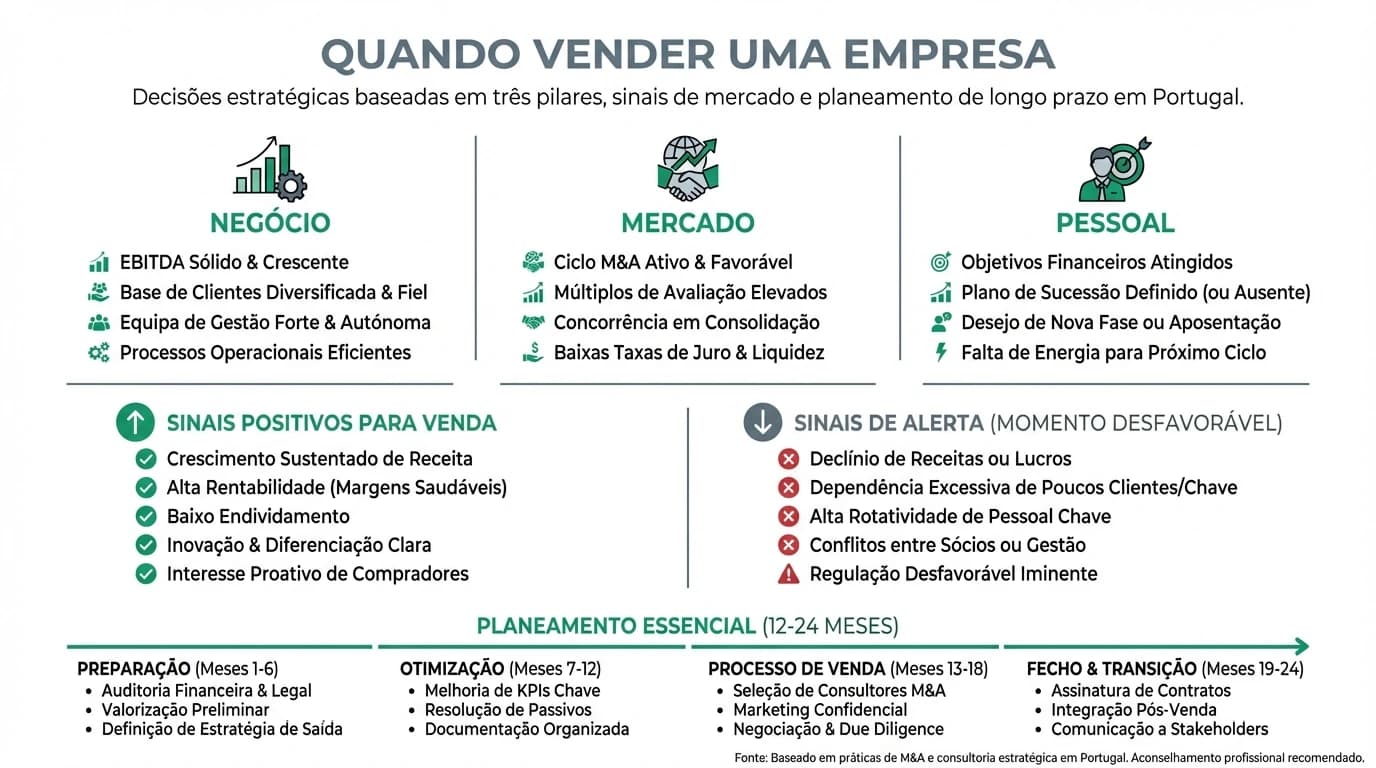 QUANDO VENDER UMA EMPRESA

Decisões estratégicas baseadas em três pilares, sinais de mercado e planeamento de longo prazo em Portugal.

NEGÓCIO
EBITDA Sólido & Crescente
Base de Clientes Diversificada & Fiel
Equipa de Gestão Forte & Autónoma
Processos Operacionais Eficientes

MERCADO
Ciclo M&A Ativo & Favorável
Múltiplos de Avaliação Elevados
Concorrência em Consolidação
Baixas Taxas de Juro & Liquidez

PESSOAL
Objetivos Financeiros Atingidos
Plano de Sucessão Definido (ou Ausente)
Desejo de Nova Fase ou Aposentação
Falta de Energia para Próximo Ciclo

SINAIS POSITIVOS PARA VENDA
Crescimento Sustentado de Receita
Alta Rentabilidade (Margens Saudáveis)
Baixo Endividamento
Inovação & Diferenciação Clara
Interesse Proativo de Compradores

SINAIS DE ALERTA (MOMENTO DESFAVORÁVEL)
Declínio de Receitas ou Lucros
Dependência Excessiva de Poucos Clientes/Chave
Alta Rotatividade de Pessoal Chave
Conflitos entre Sócios ou Gestão
Regulação Desfavorável Iminente

PLANEAMENTO ESSENCIAL (12-24 MESES)

PREPARAÇÃO (Meses 1-6)
• Auditoria Financeira & Legal
• Valorização Preliminar
• Definição de Estratégia de Saída

OTIMIZAÇÃO (Meses 7-12)
• Melhoria de KPIs Chave
• Resolução de Passivos
• Documentação Organizada

PROCESSO DE VENDA (Meses 13-18)
• Seleção de Consultores M&A
• Marketing Confidencial
• Negociação & Due Diligence

FECHO & TRANSIÇÃO (Meses 19-24)
• Assinatura de Contratos
• Integração Pós-Venda
• Comunicação a Stakeholders

Fonte: Baseado em práticas de M&A e consultoria estratégica em Portugal. Aconselhamento profissional recomendado.